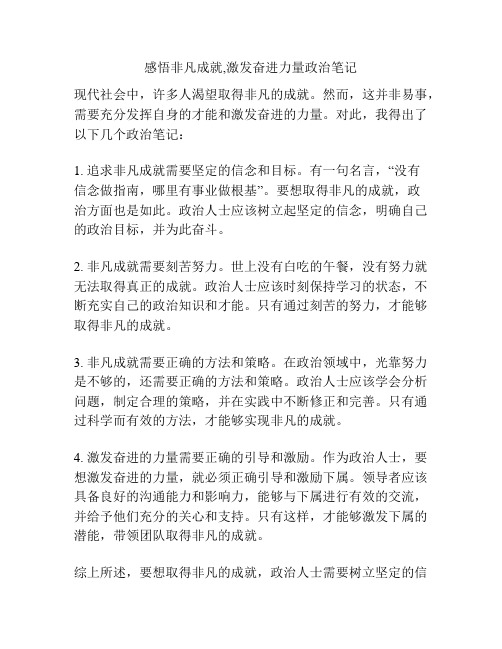 感悟非凡成就,激发奋进力量政治笔记

现代社会中，许多人渴望取得非凡的成就。然而，这并非易事，需要充分发挥自身的才能和激发奋进的力量。对此，我得出了以下几个政治笔记：

1. 追求非凡成就需要坚定的信念和目标。有一句名言，“没有信念做指南，哪里有事业做根基”。要想取得非凡的成就，政治方面也是如此。政治人士应该树立起坚定的信念，明确自己的政治目标，并为此奋斗。

2. 非凡成就需要刻苦努力。世上没有白吃的午餐，没有努力就无法取得真正的成就。政治人士应该时刻保持学习的状态，不断充实自己的政治知识和才能。只有通过刻苦的努力，才能够取得非凡的成就。

3. 非凡成就需要正确的方法和策略。在政治领域中，光靠努力是不够的，还需要正确的方法和策略。政治人士应该学会分析问题，制定合理的策略，并在实践中不断修正和完善。只有通过科学而有效的方法，才能够实现非凡的成就。

4. 激发奋进的力量需要正确的引导和激励。作为政治人士，要想激发奋进的力量，就必须正确引导和激励下属。领导者应该具备良好的沟通能力和影响力，能够与下属进行有效的交流，并给予他们充分的关心和支持。只有这样，才能够激发下属的潜能，带领团队取得非凡的成就。

综上所述，要想取得非凡的成就，政治人士需要树立坚定的信